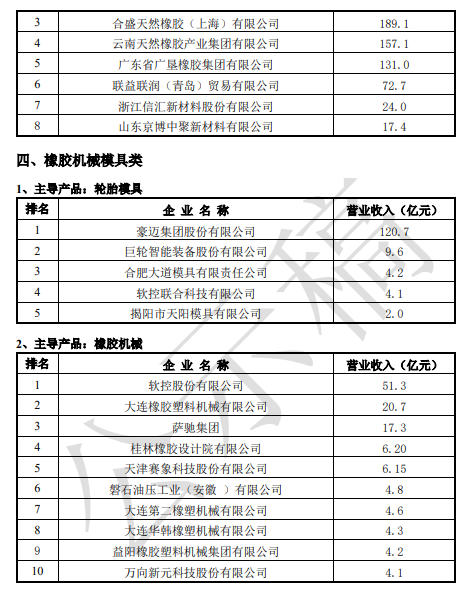 | 3 | 合盛天然橡胶（上海）有限公司 | 189.1 |
|---|---|---|
| 4 | 云南天然橡胶产业集团有限公司 | 157.1 |
| 5 | 广东省广垦橡胶集团有限公司 | 131.0 |
| 6 | 联益联润（青岛）贸易有限公司 | 72.7 |
| 7 | 浙江信汇新材料股份有限公司 | 24.0 |
| 8 | 山东京博中聚新材料有限公司 | 17.4 |

四、橡胶机械模具类

1、主导产品：轮胎模具

| 排名 | 企 业 名 称 | 营业收入（亿元） |
|---|---|---|
| 1 | 豪迈集团股份有限公司 | 120.7 |
| 2 | 巨轮智能装备股份有限公司 | 9.6 |
| 3 | 合肥大道模具有限责任公司 | 4.2 |
| 4 | 软控联合科技有限公司 | 4.1 |
| 5 | 揭阳市天阳模具有限公司 | 2.0 |

2、主导产品：橡胶机械

| 排名 | 企 业 名 称 | 营业收入（亿元） |
|---|---|---|
| 1 | 软控股份有限公司 | 51.3 |
| 2 | 大连橡胶塑料机械有限公司 | 20.7 |
| 3 | 萨驰集团 | 17.3 |
| 4 | 桂林橡胶设计院有限公司 | 6.20 |
| 5 | 天津赛象科技股份有限公司 | 6.15 |
| 6 | 磐石油压工业（安徽 ）有限公司 | 4.8 |
| 7 | 大连第二橡塑机械有限公司 | 4.6 |
| 8 | 大连华韩橡塑机械有限公司 | 4.3 |
| 9 | 益阳橡胶塑料机械集团有限公司 | 4.2 |
| 10 | 万向新元科技股份有限公司 | 4.1 |

广稿